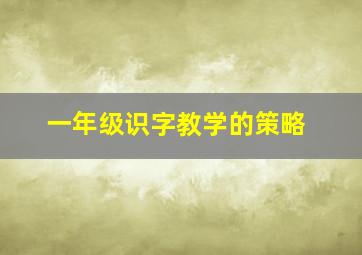 一年级识字教学的策略